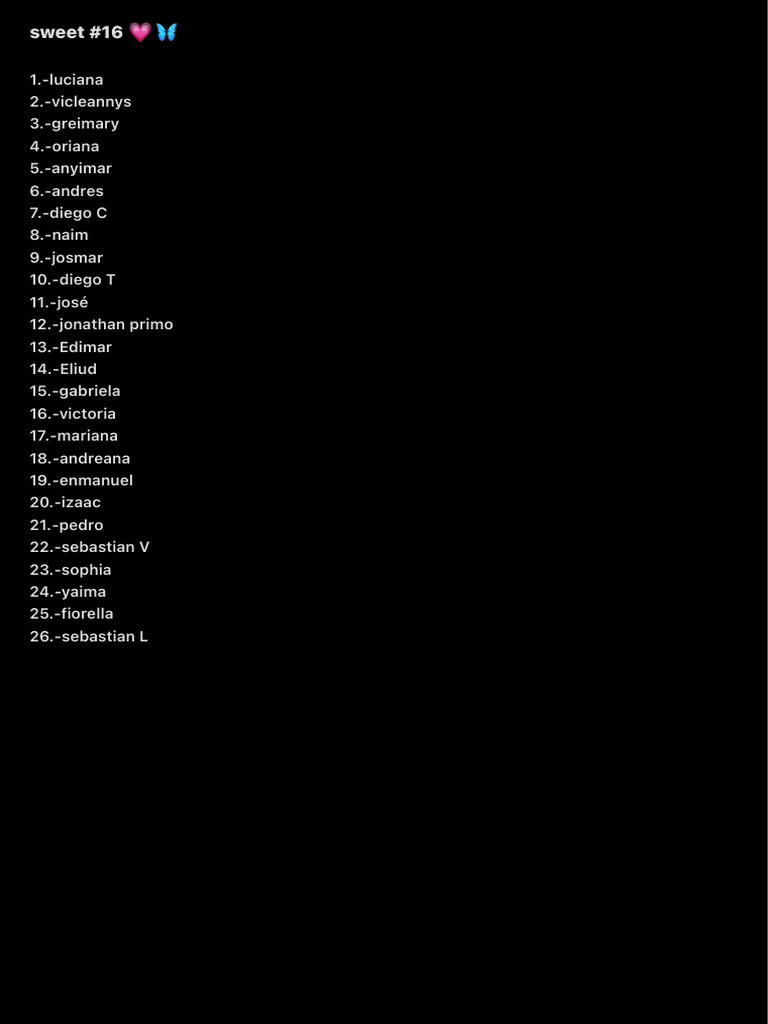 sweet #16 💗🦋

1.-luciana
2.-vicleannys
3.-greimary
4.-oriana
5.-anyimar
6.-andres
7.-diego C
8.-naim
9.-josmar
10.-diego T
11.-josé
12.-jonathan primo
13.-Edimar
14.-Eliud
15.-gabriela
16.-victoria
17.-mariana
18.-andreana
19.-enmanuel
20.-izaac
21.-pedro
22.-sebastian V
23.-sophia
24.-yaima
25.-fiorella
26.-sebastian L